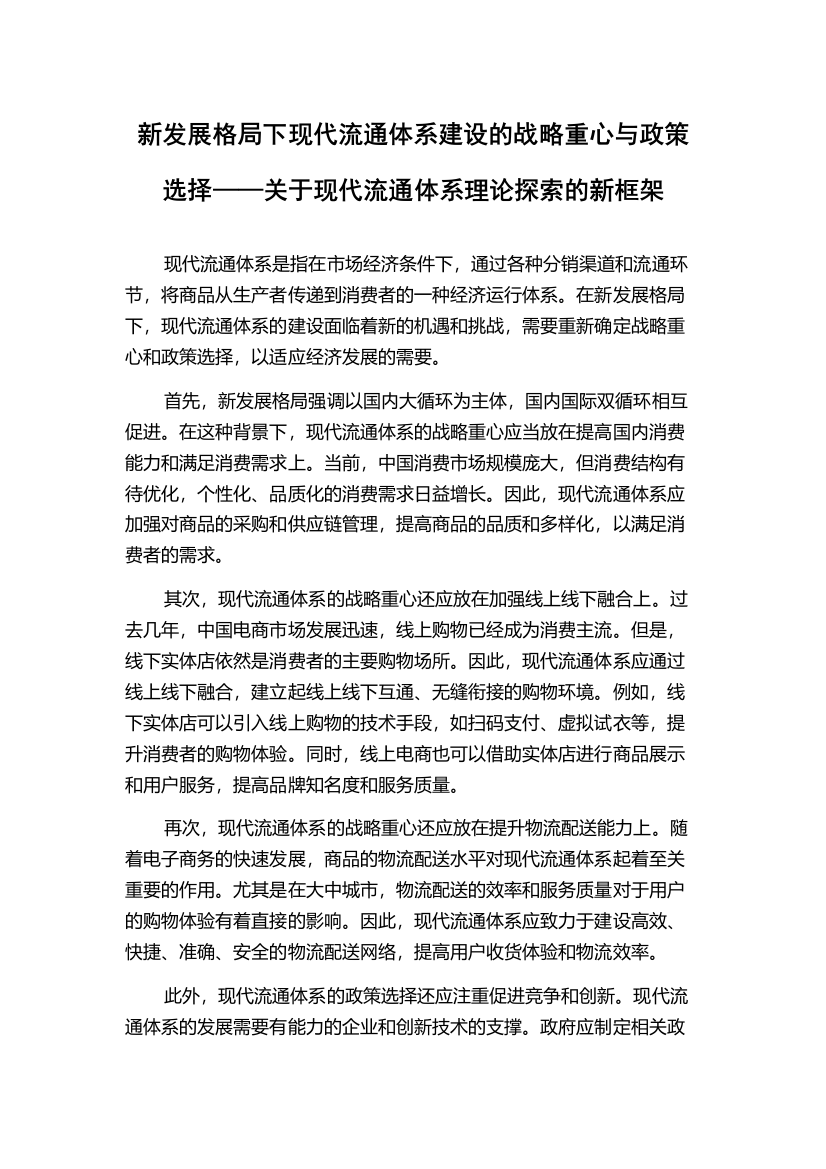 新发展格局下现代流通体系建设的战略重心与政策选择——关于现代流通体系理论探索的新框架

现代流通体系是指在市场经济条件下，通过各种分销渠道和流通环节，将商品从生产者传递到消费者的一种经济运行体系。在新发展格局下，现代流通体系的建设面临着新的机遇和挑战，需要重新确定战略重心和政策选择，以适应经济发展的需要。

首先，新发展格局强调以国内大循环为主体，国内国际双循环相互促进。在这种背景下，现代流通体系的战略重心应当放在提高国内消费能力和满足消费需求上。当前，中国消费市场规模庞大，但消费结构有待优化，个性化、品质化的消费需求日益增长。因此，现代流通体系应加强对商品的采购和供应链管理，提高商品的品质和多样化，以满足消费者的需求。

其次，现代流通体系的战略重心还应放在加强线上线下融合上。过去几年，中国电商市场发展迅速，线上购物已经成为消费主流。但是，线下实体店依然是消费者的主要购物场所。因此，现代流通体系应通过线上线下融合，建立起线上线下互通、无缝衔接的购物环境。例如，线下实体店可以引入线上购物的技术手段，如扫码支付、虚拟试衣等，提升消费者的购物体验。同时，线上电商也可以借助实体店进行商品展示和用户服务，提高品牌知名度和服务质量。

再次，现代流通体系的战略重心还应放在提升物流配送能力上。随着电子商务的快速发展，商品的物流配送水平对现代流通体系起着至关重要的作用。尤其是在大中城市，物流配送的效率和服务质量对于用户的购物体验有着直接的影响。因此，现代流通体系应致力于建设高效、快捷、准确、安全的物流配送网络，提高用户收货体验和物流效率。

此外，现代流通体系的政策选择还应注重促进竞争和创新。现代流通体系的发展需要有能力的企业和创新技术的支撑。政府应制定相关政